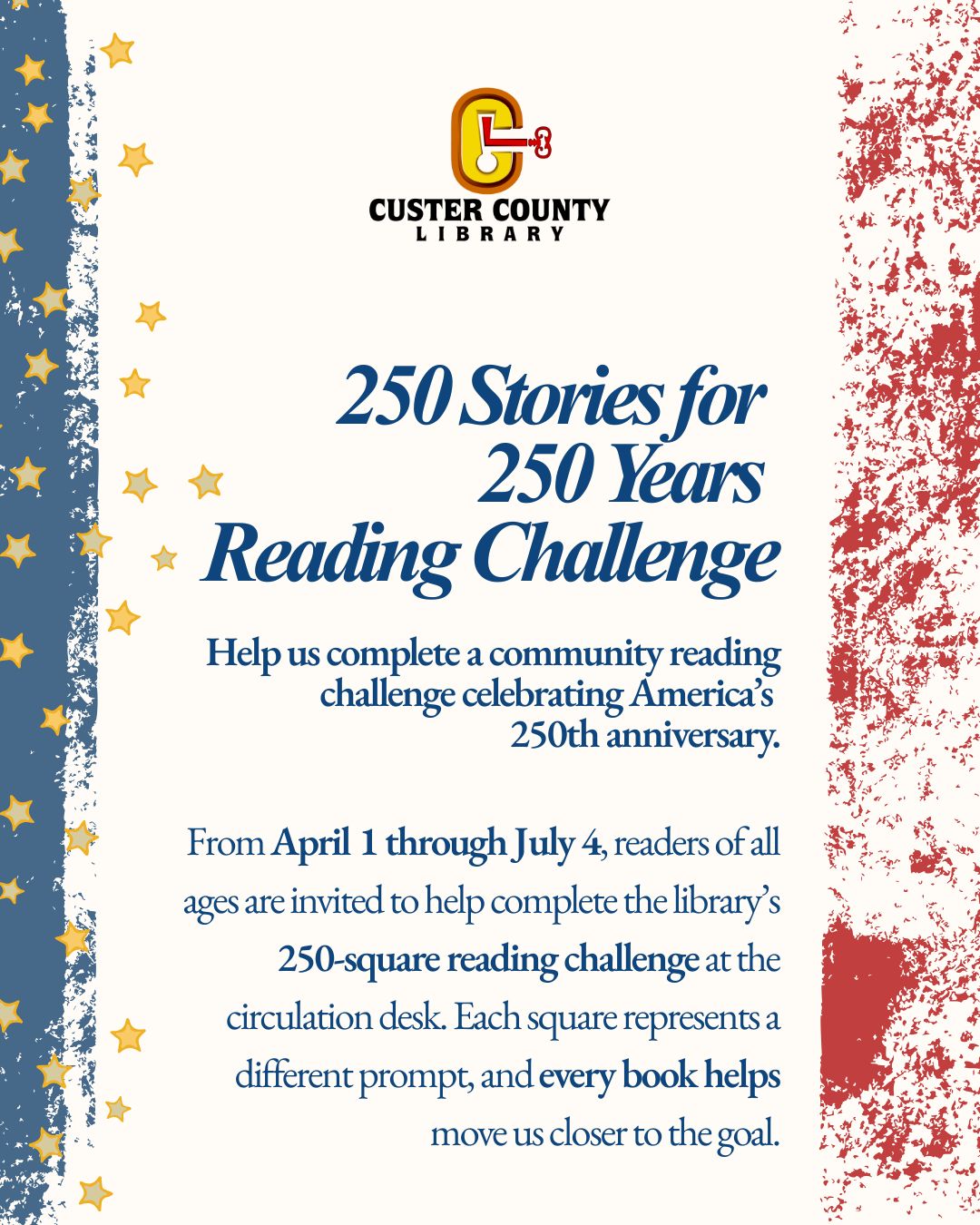 CUSTER COUNTY
LIBRARY

250 Stories for 250 Years Reading Challenge

Help us complete a community reading challenge celebrating America's 250th anniversary.

From April 1 through July 4, readers of all ages are invited to help complete the library's 250-square reading challenge at the circulation desk. Each square represents a different prompt, and every book helps move us closer to the goal.